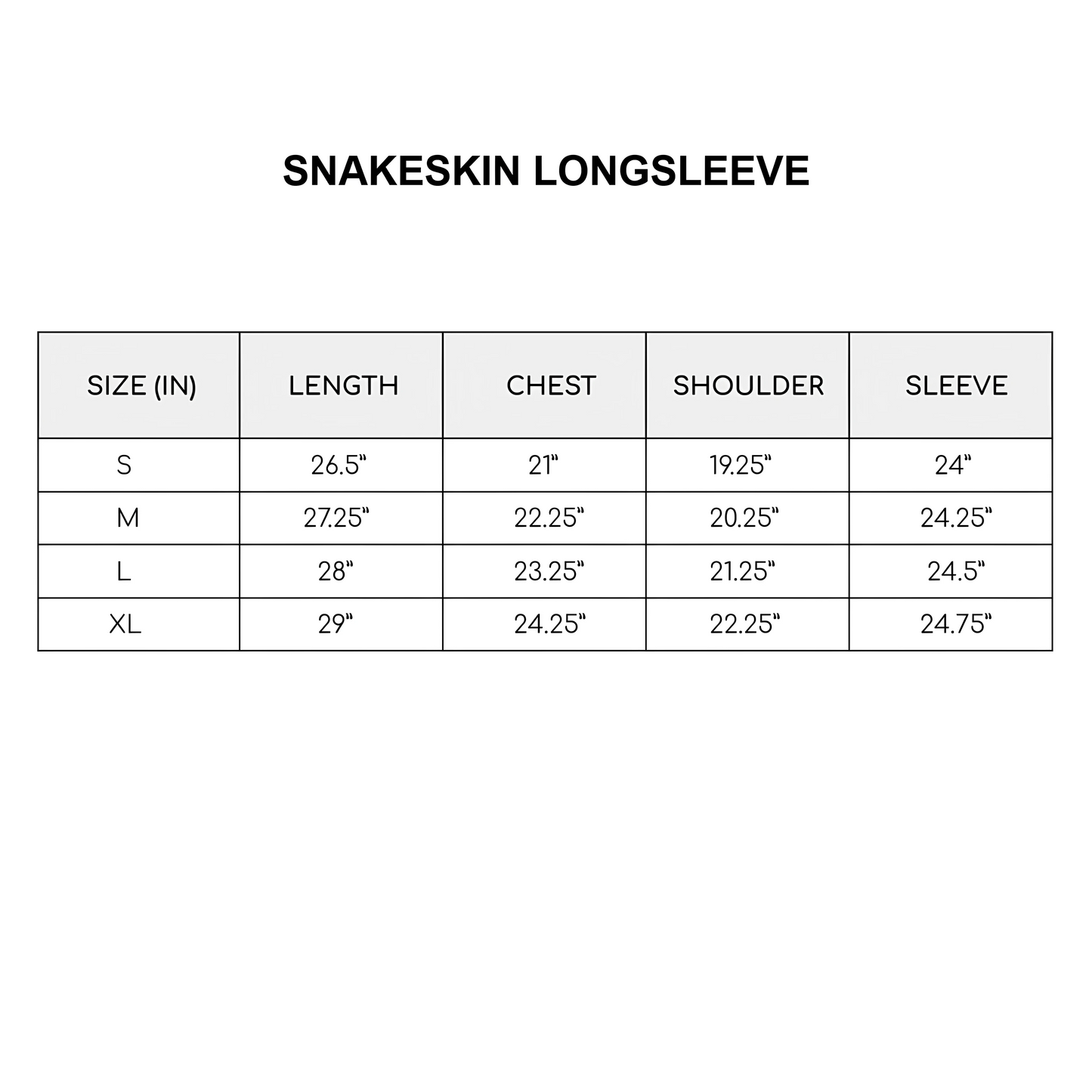 SNAKESKIN LONGSLEEVE

| SIZE (IN) | LENGTH | CHEST | SHOULDER | SLEEVE |
|---|---|---|---|---|
| S | 26.5" | 21" | 19.25" | 24" |
| M | 27.25" | 22.25" | 20.25" | 24.25" |
| L | 28" | 23.25" | 21.25" | 24.5" |
| XL | 29" | 24.25" | 22.25" | 24.75" |